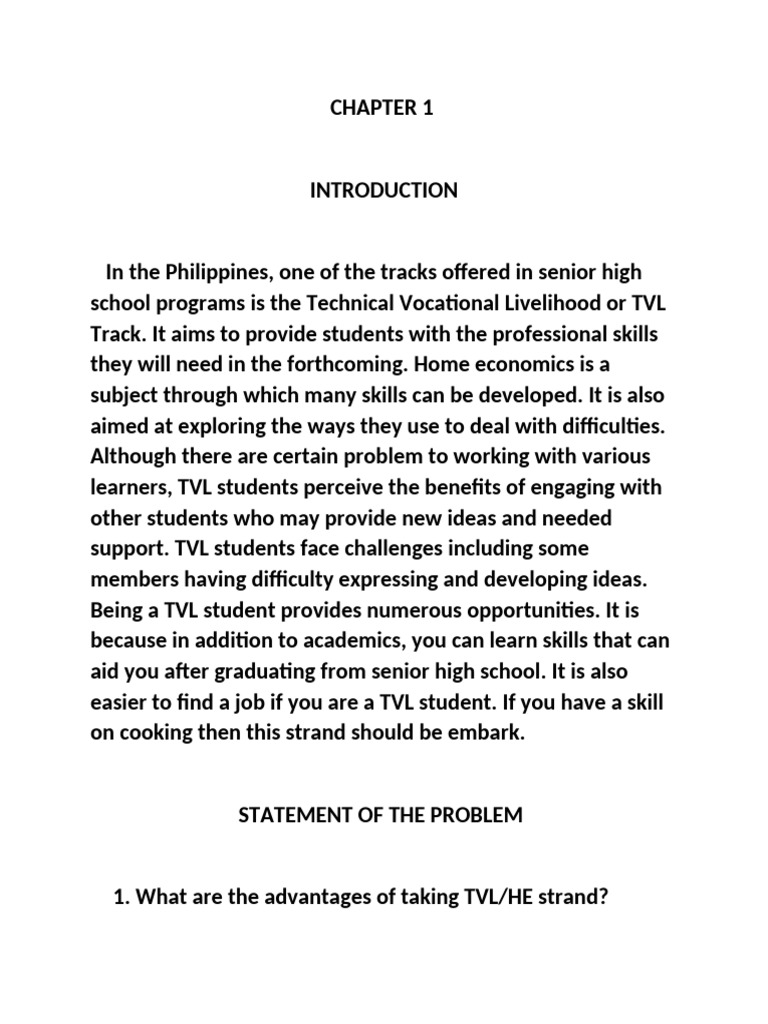 CHAPTER 1

INTRODUCTION

In the Philippines, one of the tracks offered in senior high school programs is the Technical Vocational Livelihood or TVL Track. It aims to provide students with the professional skills they will need in the forthcoming. Home economics is a subject through which many skills can be developed. It is also aimed at exploring the ways they use to deal with difficulties. Although there are certain problem to working with various learners, TVL students perceive the benefits of engaging with other students who may provide new ideas and needed support. TVL students face challenges including some members having difficulty expressing and developing ideas. Being a TVL student provides numerous opportunities. It is because in addition to academics, you can learn skills that can aid you after graduating from senior high school. It is also easier to find a job if you are a TVL student. If you have a skill on cooking then this strand should be embark.

STATEMENT OF THE PROBLEM

1. What are the advantages of taking TVL/HE strand?